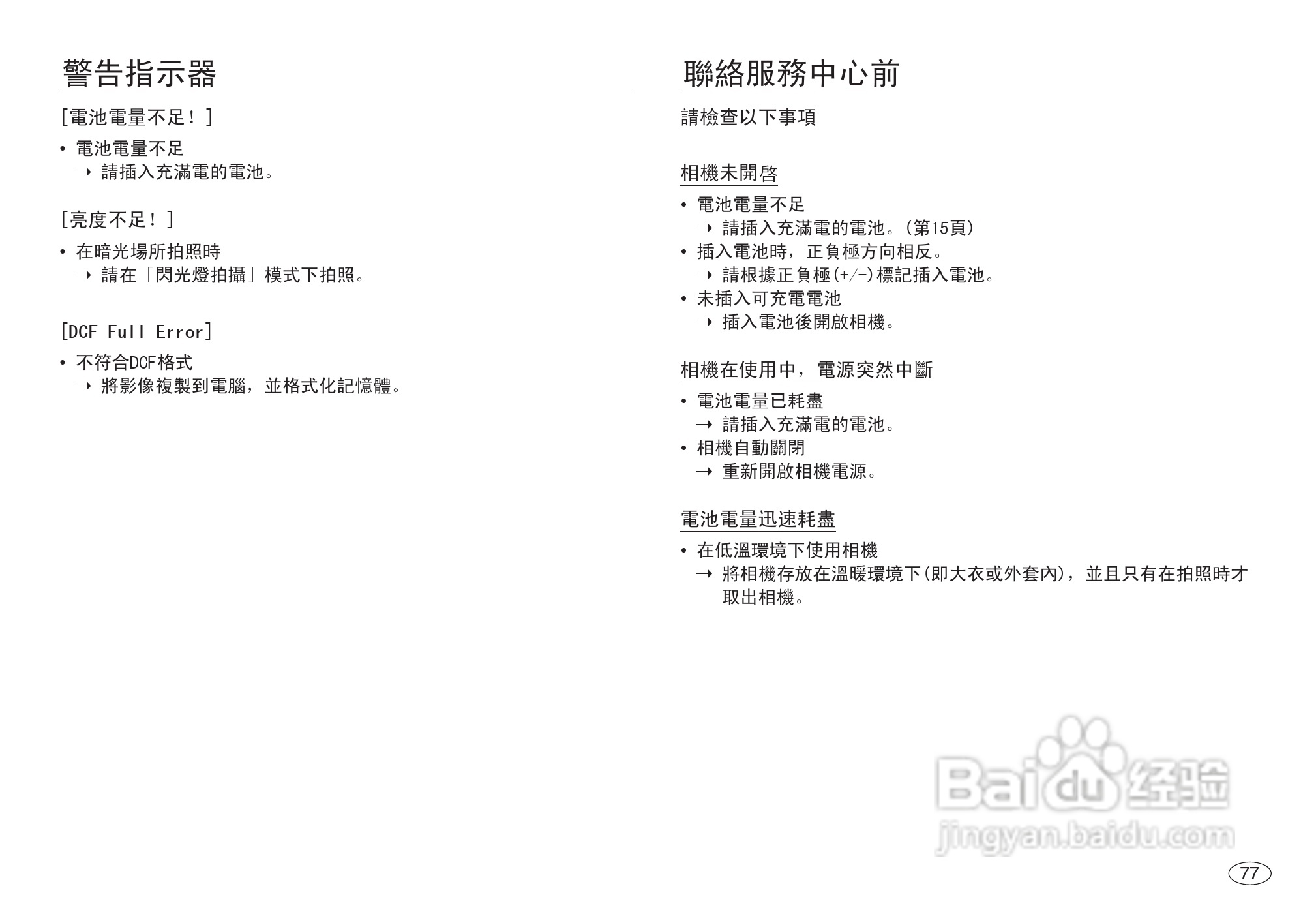 警告指示器

[電池電量不足！]

• 電池電量不足
→ 請插入充滿電的電池。

[亮度不足！]

• 在暗光場所拍照時
→ 請在「閃光燈拍攝」模式下拍照。

[DCF Full Error]

• 不符合DCF格式
→ 將影像複製到電腦，並格式化記憶體。

聯絡服務中心前

請檢查以下事項

相機未開啓

• 電池電量不足
→ 請插入充滿電的電池。(第15頁)
• 插入電池時，正負極方向相反。
→ 請根據正負極(+/-)標記插入電池。
• 未插入可充電電池
→ 插入電池後開啟相機。

相機在使用中，電源突然中斷

• 電池電量已耗盡
→ 請插入充滿電的電池。
• 相機自動關閉
→ 重新開啟相機電源。

電池電量迅速耗盡

• 在低溫環境下使用相機
→ 將相機存放在溫暖環境下(即大衣或外套內)，並且只有在拍照時才取出相機。

Baidu 经验
jingyan.baidu.com

77